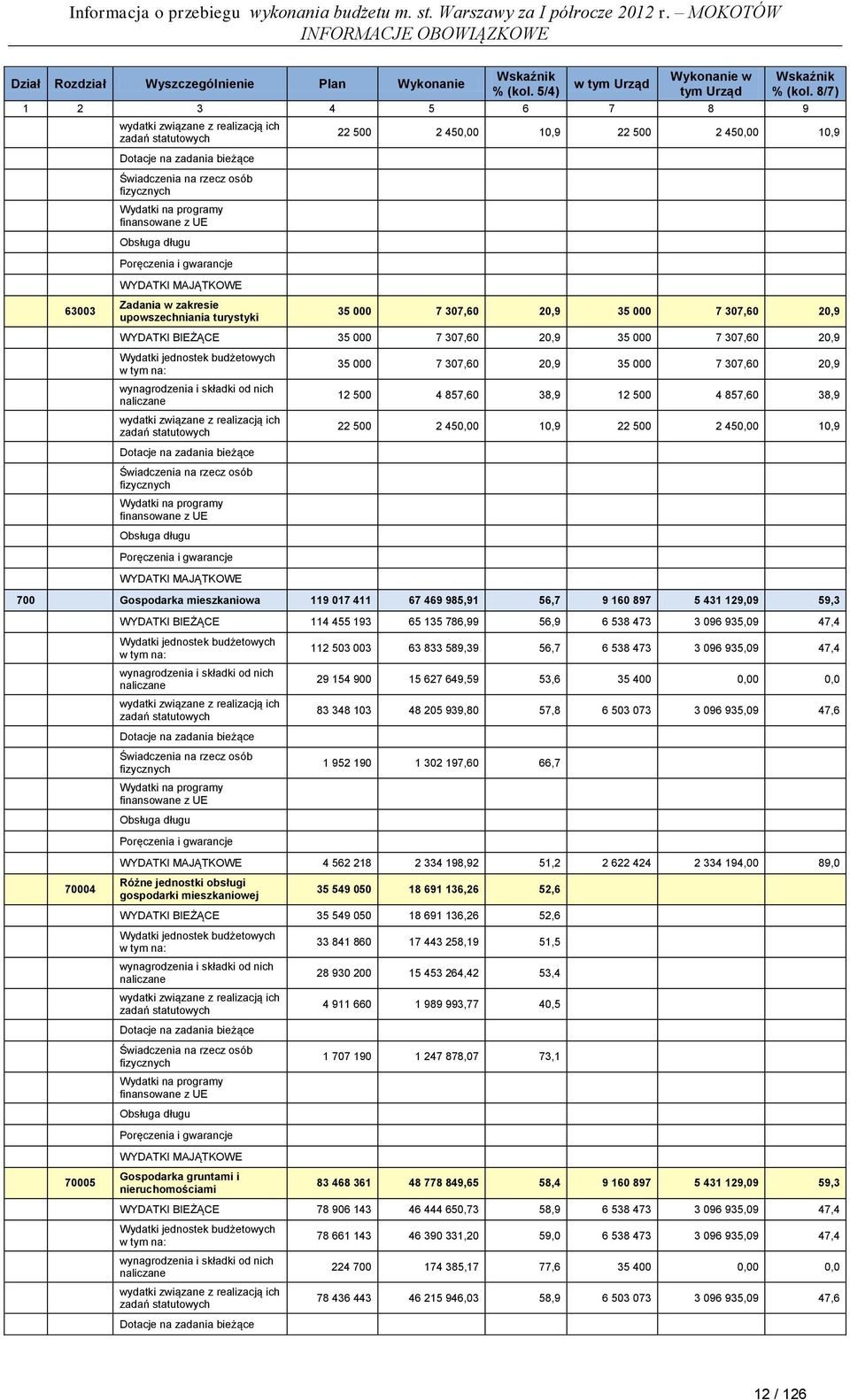 Informacja o przebiegu wykonania budżetu m. st. Warszawy za I półrocze 2012 r. – MOKOTÓW
INFORMACJE OBOWIĄZKOWE

| Dział | Rozdział | Wyszczególnienie | Plan | Wykonanie | Wskaźnik % (kol. 5/4) | w tym Urząd | Wykonanie w tym Urząd | Wskaźnik % (kol. 8/7) |
|---|---|---|---|---|---|---|---|---|
| 1 | 2 | 3 | 4 | 5 | 6 | 7 | 8 | 9 |
| | | wydatki związane z realizacją ich zadań statutowych | 22 500 | 2 450,00 | 10,9 | 22 500 | 2 450,00 | 10,9 |
| | | Dotacje na zadania bieżące | | | | | | |
| | | Świadczenia na rzecz osób fizycznych | | | | | | |
| | | Wydatki na programy finansowane z UE | | | | | | |
| | | Obsługa długu | | | | | | |
| | | Poręczenia i gwarancje | | | | | | |
| | | WYDATKI MAJĄTKOWE | | | | | | |
| | 63003 | Zadania w zakresie upowszechniania turystyki | 35 000 | 7 307,60 | 20,9 | 35 000 | 7 307,60 | 20,9 |
| | | WYDATKI BIEŻĄCE | 35 000 | 7 307,60 | 20,9 | 35 000 | 7 307,60 | 20,9 |
| | | Wydatki jednostek budżetowych w tym na: | 35 000 | 7 307,60 | 20,9 | 35 000 | 7 307,60 | 20,9 |
| | | wynagrodzenia i składki od nich naliczane | 12 500 | 4 857,60 | 38,9 | 12 500 | 4 857,60 | 38,9 |
| | | wydatki związane z realizacją ich zadań statutowych | 22 500 | 2 450,00 | 10,9 | 22 500 | 2 450,00 | 10,9 |
| | | Dotacje na zadania bieżące | | | | | | |
| | | Świadczenia na rzecz osób fizycznych | | | | | | |
| | | Wydatki na programy finansowane z UE | | | | | | |
| | | Obsługa długu | | | | | | |
| | | Poręczenia i gwarancje | | | | | | |
| | | WYDATKI MAJĄTKOWE | | | | | | |
| 700 | | Gospodarka mieszkaniowa | 119 017 411 | 67 469 985,91 | 56,7 | 9 160 897 | 5 431 129,09 | 59,3 |
| | | WYDATKI BIEŻĄCE | 114 455 193 | 65 135 786,99 | 56,9 | 6 538 473 | 3 096 935,09 | 47,4 |
| | | Wydatki jednostek budżetowych w tym na: | 112 503 003 | 63 833 589,39 | 56,7 | 6 538 473 | 3 096 935,09 | 47,4 |
| | | wynagrodzenia i składki od nich naliczane | 29 154 900 | 15 627 649,59 | 53,6 | 35 400 | 0,00 | 0,0 |
| | | wydatki związane z realizacją ich zadań statutowych | 83 348 103 | 48 205 939,80 | 57,8 | 6 503 073 | 3 096 935,09 | 47,6 |
| | | Dotacje na zadania bieżące | | | | | | |
| | | Świadczenia na rzecz osób fizycznych | 1 952 190 | 1 302 197,60 | 66,7 | | | |
| | | Wydatki na programy finansowane z UE | | | | | | |
| | | Obsługa długu | | | | | | |
| | | Poręczenia i gwarancje | | | | | | |
| | | WYDATKI MAJĄTKOWE | 4 562 218 | 2 334 198,92 | 51,2 | 2 622 424 | 2 334 194,00 | 89,0 |
| | 70004 | Różne jednostki obsługi gospodarki mieszkaniowej | 35 549 050 | 18 691 136,26 | 52,6 | | | |
| | | WYDATKI BIEŻĄCE | 35 549 050 | 18 691 136,26 | 52,6 | | | |
| | | Wydatki jednostek budżetowych w tym na: | 33 841 860 | 17 443 258,19 | 51,5 | | | |
| | | wynagrodzenia i składki od nich naliczane | 28 930 200 | 15 453 264,42 | 53,4 | | | |
| | | wydatki związane z realizacją ich zadań statutowych | 4 911 660 | 1 989 993,77 | 40,5 | | | |
| | | Dotacje na zadania bieżące | | | | | | |
| | | Świadczenia na rzecz osób fizycznych | 1 707 190 | 1 247 878,07 | 73,1 | | | |
| | | Wydatki na programy finansowane z UE | | | | | | |
| | | Obsługa długu | | | | | | |
| | | Poręczenia i gwarancje | | | | | | |
| | | WYDATKI MAJĄTKOWE | | | | | | |
| | 70005 | Gospodarka gruntami i nieruchomościami | 83 468 361 | 48 778 849,65 | 58,4 | 9 160 897 | 5 431 129,09 | 59,3 |
| | | WYDATKI BIEŻĄCE | 78 906 143 | 46 444 650,73 | 58,9 | 6 538 473 | 3 096 935,09 | 47,4 |
| | | Wydatki jednostek budżetowych w tym na: | 78 661 143 | 46 390 331,20 | 59,0 | 6 538 473 | 3 096 935,09 | 47,4 |
| | | wynagrodzenia i składki od nich naliczane | 224 700 | 174 385,17 | 77,6 | 35 400 | 0,00 | 0,0 |
| | | wydatki związane z realizacją ich zadań statutowych | 78 436 443 | 46 215 946,03 | 58,9 | 6 503 073 | 3 096 935,09 | 47,6 |
| | | Dotacje na zadania bieżące | | | | | | |

12 / 126